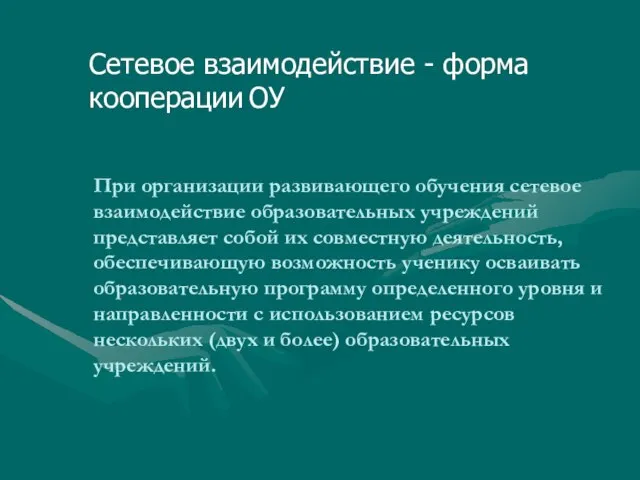 Сетевое взаимодействие - форма кооперации ОУ

При организации развивающего обучения сетевое взаимодействие образовательных учреждений представляет собой их совместную деятельность, обеспечивающую возможность ученику осваивать образовательную программу определенного уровня и направленности с использованием ресурсов нескольких (двух и более) образовательных учреждений.